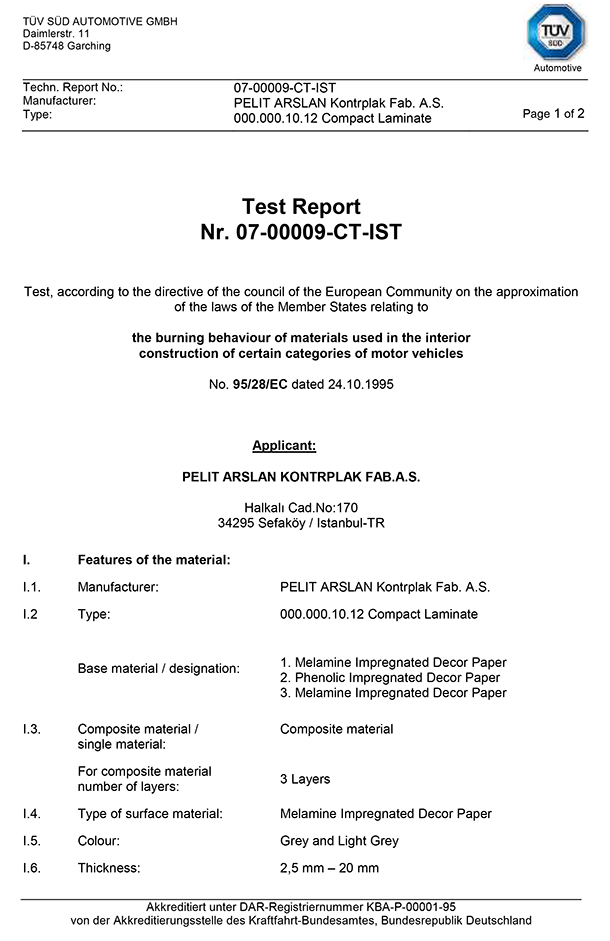 TÜV SÜD AUTOMOTIVE GMBH
Daimlerstr. 11
D-85748 Garching

TÜV SÜD
Automotive

Techn. Report No.: 07-00009-CT-IST
Manufacturer: PELIT ARSLAN Kontrplak Fab. A.S.
Type: 000.000.10.12 Compact Laminate
Page 1 of 2

Test Report
Nr. 07-00009-CT-IST

Test, according to the directive of the council of the European Community on the approximation of the laws of the Member States relating to

the burning behaviour of materials used in the interior construction of certain categories of motor vehicles

No. 95/28/EC dated 24.10.1995

Applicant:

PELIT ARSLAN KONTRPLAK FAB.A.S.

Halkalı Cad.No:170
34295 Sefaköy / Istanbul-TR

I. Features of the material:

I.1. Manufacturer: PELIT ARSLAN Kontrplak Fab. A.S.

I.2 Type: 000.000.10.12 Compact Laminate

Base material / designation: 1. Melamine Impregnated Decor Paper
2. Phenolic Impregnated Decor Paper
3. Melamine Impregnated Decor Paper

I.3. Composite material / single material: Composite material

For composite material number of layers: 3 Layers

I.4. Type of surface material: Melamine Impregnated Decor Paper

I.5. Colour: Grey and Light Grey

I.6. Thickness: 2,5 mm – 20 mm

Akkreditiert unter DAR-Registriernummer KBA-P-00001-95
von der Akkreditierungsstelle des Kraftfahrt-Bundesamtes, Bundesrepublik Deutschland